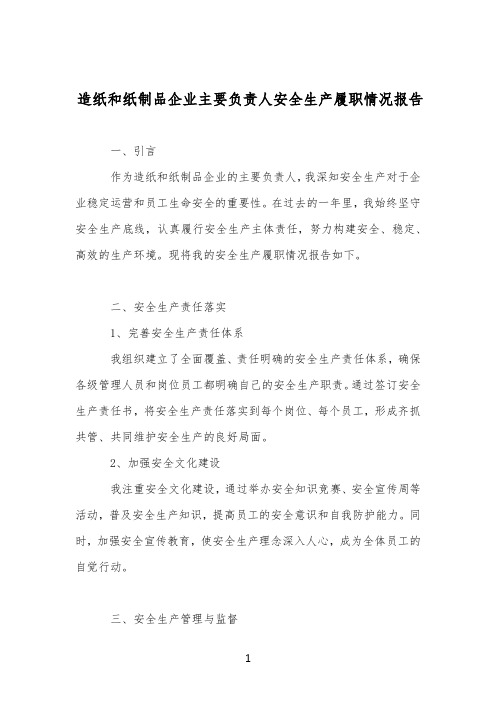 造纸和纸制品企业主要负责人安全生产履职情况报告

一、引言

作为造纸和纸制品企业的主要负责人，我深知安全生产对于企业稳定运营和员工生命安全的重要性。在过去的一年里，我始终坚守安全生产底线，认真履行安全生产主体责任，努力构建安全、稳定、高效的生产环境。现将我的安全生产履职情况报告如下。

二、安全生产责任落实

1、完善安全生产责任体系

我组织建立了全面覆盖、责任明确的安全生产责任体系，确保各级管理人员和岗位员工都明确自己的安全生产职责。通过签订安全生产责任书，将安全生产责任落实到每个岗位、每个员工，形成齐抓共管、共同维护安全生产的良好局面。

2、加强安全文化建设

我注重安全文化建设，通过举办安全知识竞赛、安全宣传周等活动，普及安全生产知识，提高员工的安全意识和自我防护能力。同时，加强安全宣传教育，使安全生产理念深入人心，成为全体员工的自觉行动。

三、安全生产管理与监督

1